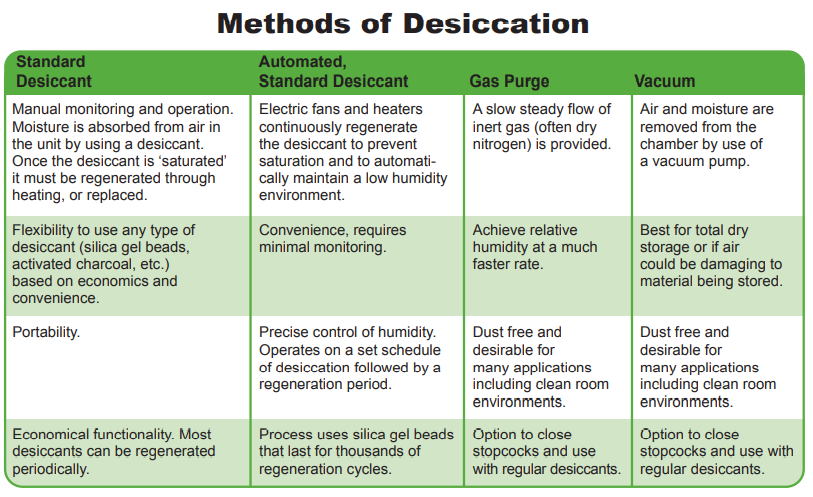 Methods of Desiccation

| Standard Desiccant | Automated, Standard Desiccant | Gas Purge | Vacuum |
|---|---|---|---|
| Manual monitoring and operation. Moisture is absorbed from air in the unit by using a desiccant. Once the desiccant is 'saturated' it must be regenerated through heating, or replaced. | Electric fans and heaters continuously regenerate the desiccant to prevent saturation and to automatically maintain a low humidity environment. | A slow steady flow of inert gas (often dry nitrogen) is provided. | Air and moisture are removed from the chamber by use of a vacuum pump. |
| Flexibility to use any type of desiccant (silica gel beads, activated charcoal, etc.) based on economics and convenience. | Convenience, requires minimal monitoring. | Achieve relative humidity at a much faster rate. | Best for total dry storage or if air could be damaging to material being stored. |
| Portability. | Precise control of humidity. Operates on a set schedule of desiccation followed by a regeneration period. | Dust free and desirable for many applications including clean room environments. | Dust free and desirable for many applications including clean room environments. |
| Economical functionality. Most desiccants can be regenerated periodically. | Process uses silica gel beads that last for thousands of regeneration cycles. | Option to close stopcocks and use with regular desiccants. | Option to close stopcocks and use with regular desiccants. |